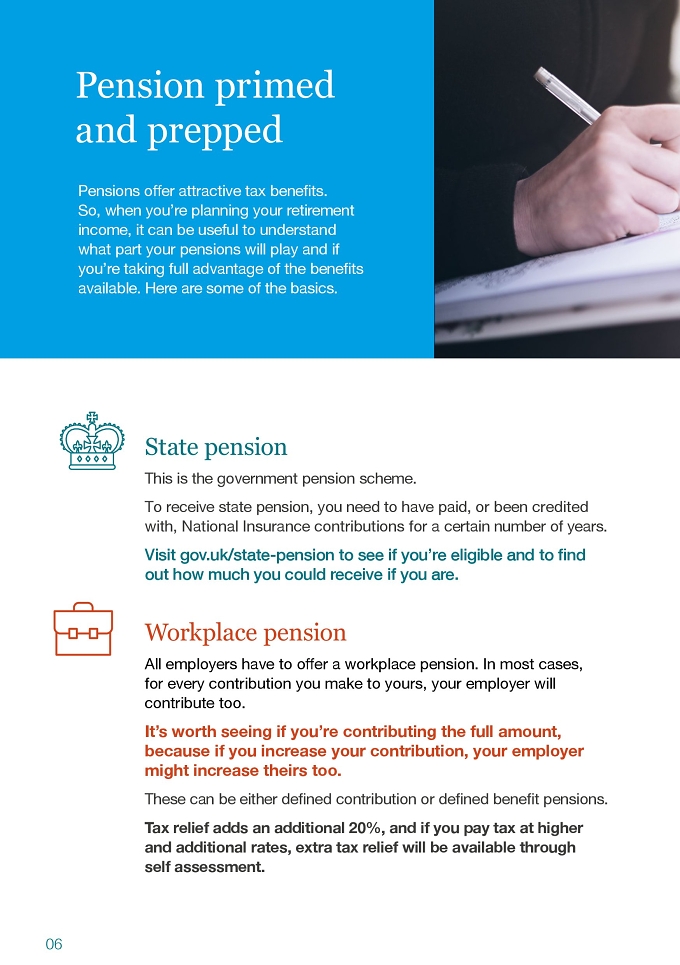 Pension primed and prepped

Pensions offer attractive tax benefits. So, when you're planning your retirement income, it can be useful to understand what part your pensions will play and if you're taking full advantage of the benefits available. Here are some of the basics.

State pension

This is the government pension scheme.

To receive state pension, you need to have paid, or been credited with, National Insurance contributions for a certain number of years.

Visit gov.uk/state-pension to see if you're eligible and to find out how much you could receive if you are.

Workplace pension

All employers have to offer a workplace pension. In most cases, for every contribution you make to yours, your employer will contribute too.

It's worth seeing if you're contributing the full amount, because if you increase your contribution, your employer might increase theirs too.

These can be either defined contribution or defined benefit pensions.

Tax relief adds an additional 20%, and if you pay tax at higher and additional rates, extra tax relief will be available through self assessment.

06